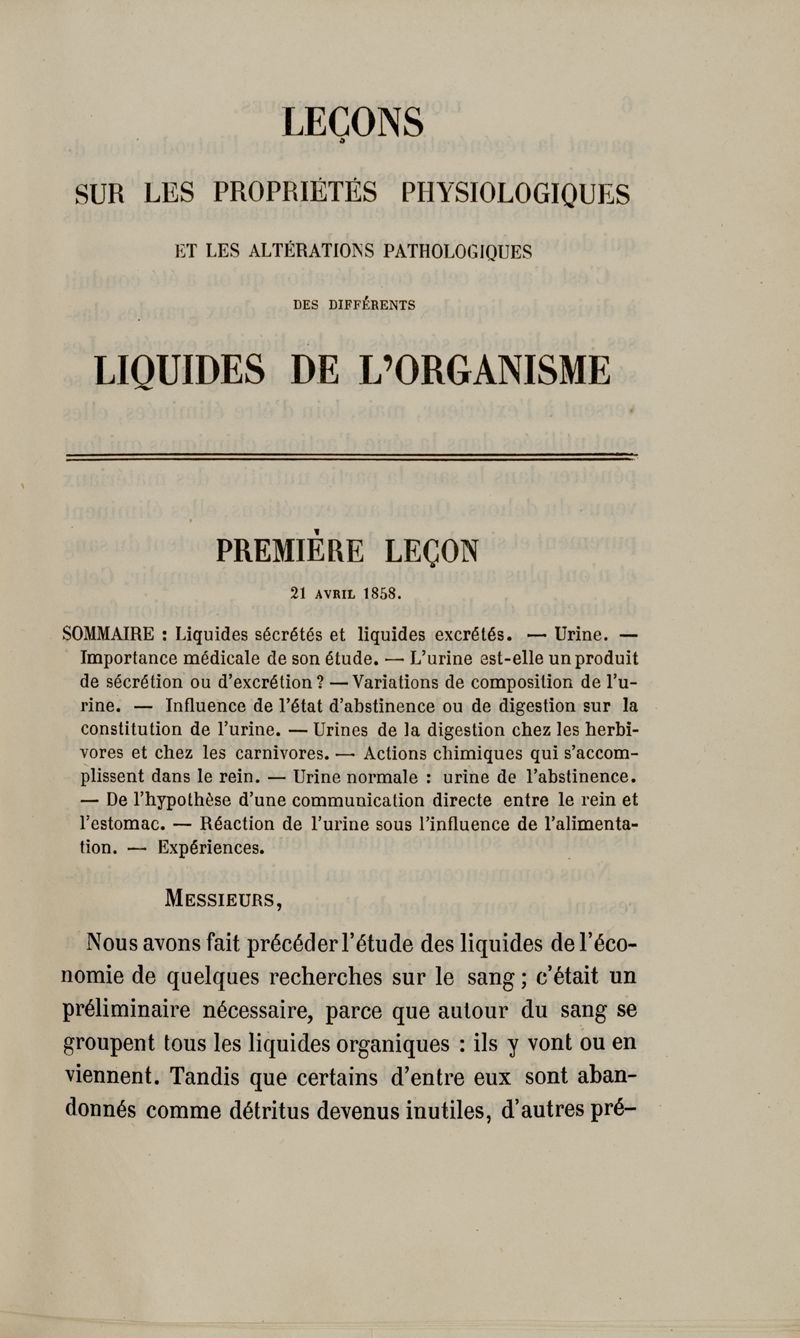 LEÇONS

SUR LES PROPRIÉTÉS PHYSIOLOGIQUES

ET LES ALTÉRATIONS PATHOLOGIQUES

DES DIFFÉRENTS

LIQUIDES DE L'ORGANISME

PREMIÈRE LEÇON

21 AVRIL 1858.

SOMMAIRE : Liquides sécrétés et liquides excrétés. — Urine. — Importance médicale de son étude. — L'urine est-elle un produit de sécrétion ou d'excrétion ? — Variations de composition de l'urine. — Influence de l'état d'abstinence ou de digestion sur la constitution de l'urine. — Urines de la digestion chez les herbivores et chez les carnivores. — Actions chimiques qui s'accomplissent dans le rein. — Urine normale : urine de l'abstinence. — De l'hypothèse d'une communication directe entre le rein et l'estomac. — Réaction de l'urine sous l'influence de l'alimentation. — Expériences.

MESSIEURS,

Nous avons fait précéder l'étude des liquides de l'économie de quelques recherches sur le sang ; c'était un préliminaire nécessaire, parce que autour du sang se groupent tous les liquides organiques : ils y vont ou en viennent. Tandis que certains d'entre eux sont abandonnés comme détritus devenus inutiles, d'autres pré-